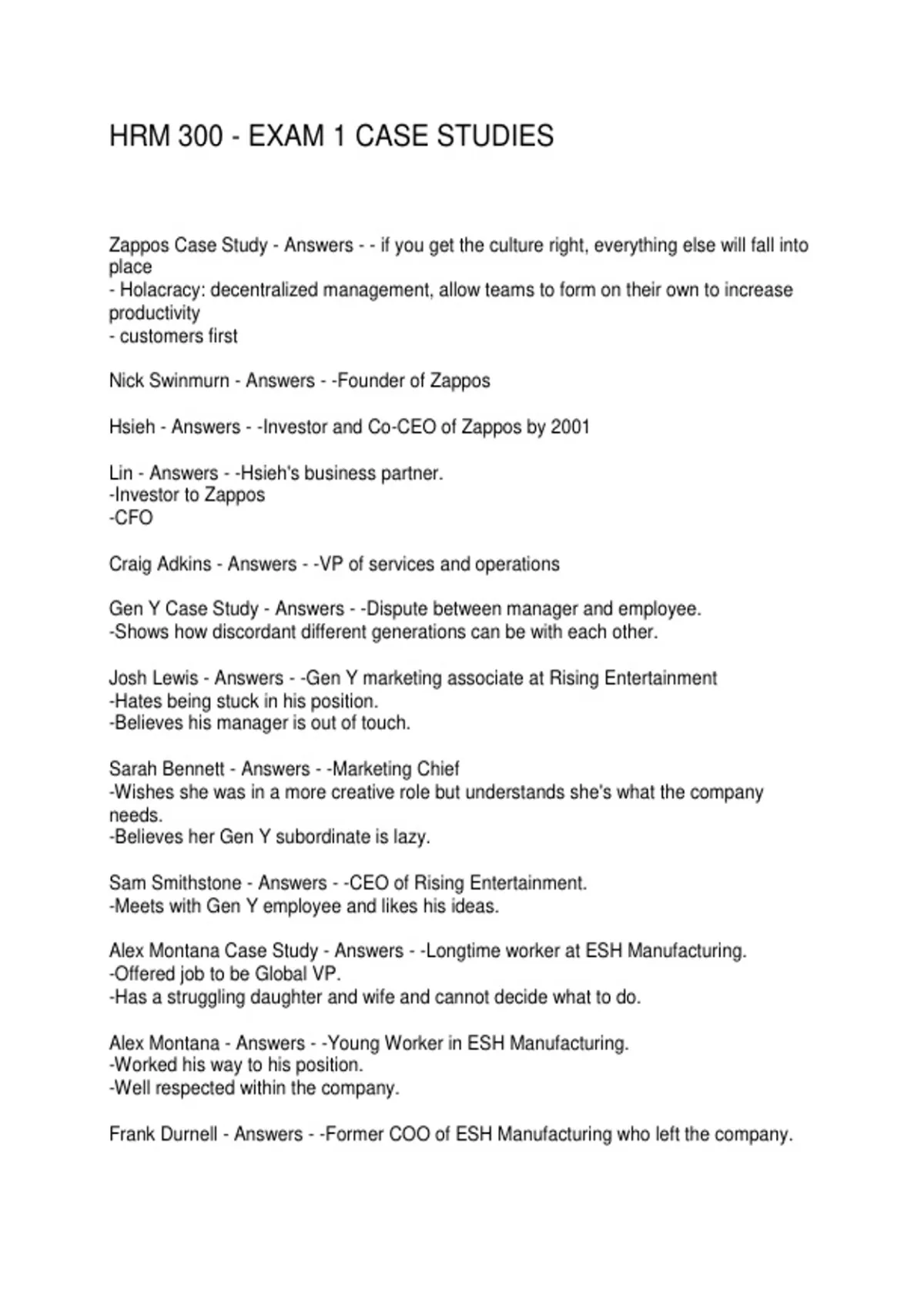 HRM 300 - EXAM 1 CASE STUDIES

Zappos Case Study - Answers - - if you get the culture right, everything else will fall into place
- Holacracy: decentralized management, allow teams to form on their own to increase productivity
- customers first

Nick Swinmurn - Answers - -Founder of Zappos

Hsieh - Answers - -Investor and Co-CEO of Zappos by 2001

Lin - Answers - -Hsieh's business partner.
-Investor to Zappos
-CFO

Craig Adkins - Answers - -VP of services and operations

Gen Y Case Study - Answers - -Dispute between manager and employee.
-Shows how discordant different generations can be with each other.

Josh Lewis - Answers - -Gen Y marketing associate at Rising Entertainment
-Hates being stuck in his position.
-Believes his manager is out of touch.

Sarah Bennett - Answers - -Marketing Chief
-Wishes she was in a more creative role but understands she's what the company needs.
-Believes her Gen Y subordinate is lazy.

Sam Smithstone - Answers - -CEO of Rising Entertainment.
-Meets with Gen Y employee and likes his ideas.

Alex Montana Case Study - Answers - -Longtime worker at ESH Manufacturing.
-Offered job to be Global VP.
-Has a struggling daughter and wife and cannot decide what to do.

Alex Montana - Answers - -Young Worker in ESH Manufacturing.
-Worked his way to his position.
-Well respected within the company.

Frank Durnell - Answers - -Former COO of ESH Manufacturing who left the company.